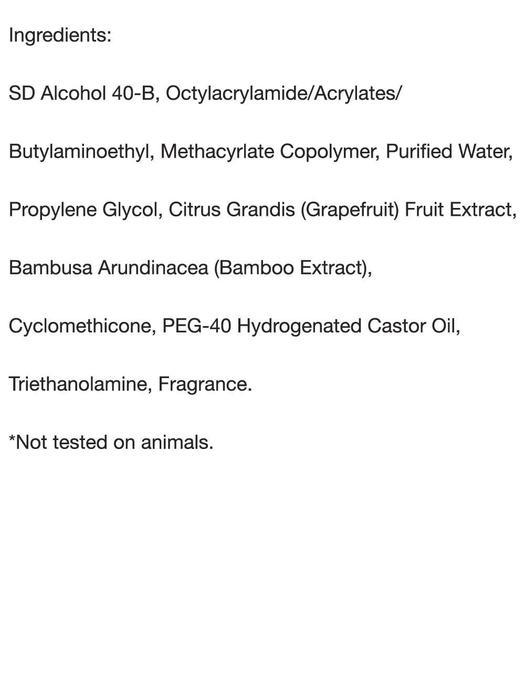 Ingredients:

SD Alcohol 40-B, Octylacrylamide/Acrylates/ Butylaminoethyl, Methacyrlate Copolymer, Purified Water, Propylene Glycol, Citrus Grandis (Grapefruit) Fruit Extract, Bambusa Arundinacea (Bamboo Extract), Cyclomethicone, PEG-40 Hydrogenated Castor Oil, Triethanolamine, Fragrance.

*Not tested on animals.